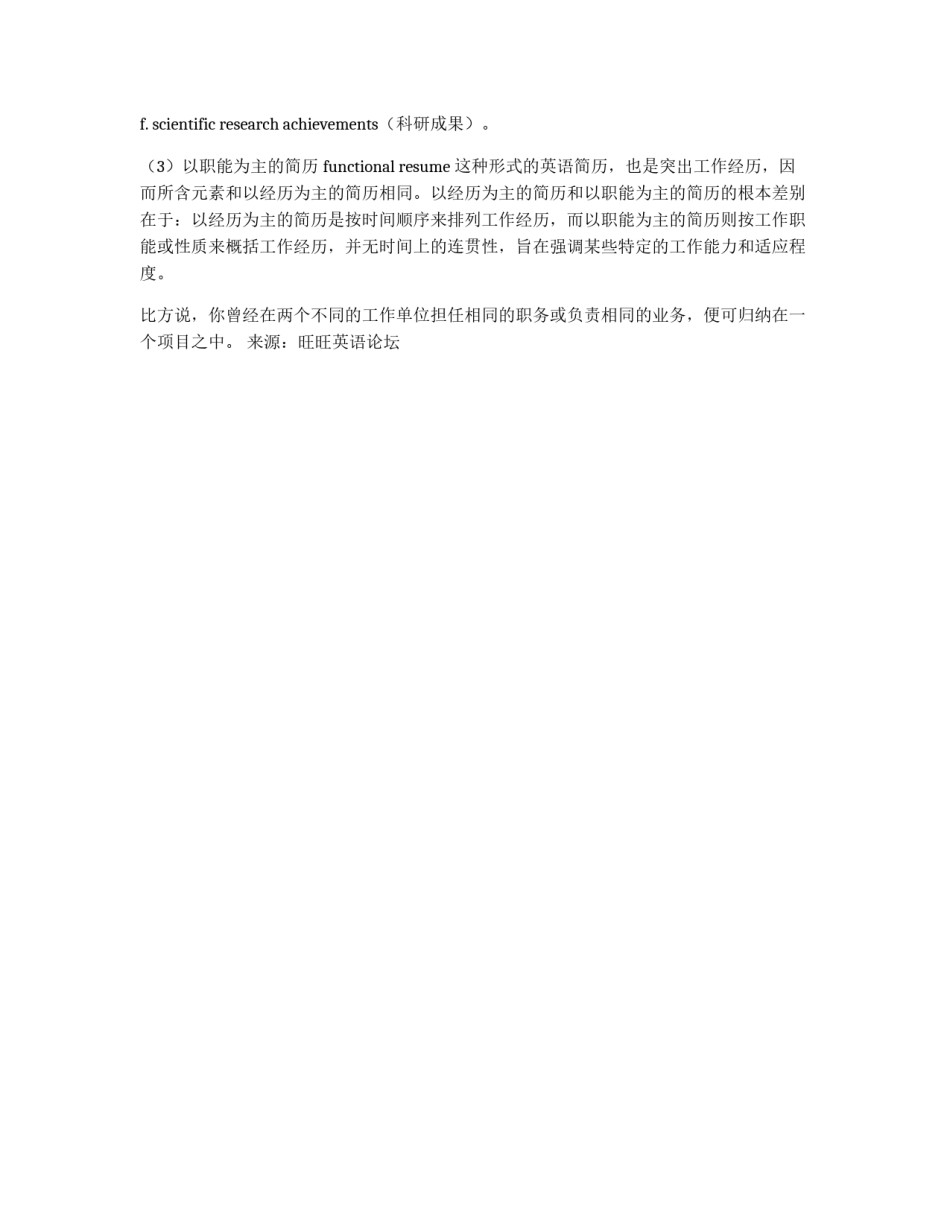 f. scientific research achievements（科研成果）。

（3）以职能为主的简历 functional resume 这种形式的英语简历，也是突出工作经历，因而所含元素和以经历为主的简历相同。以经历为主的简历和以职能为主的简历的根本差别在于：以经历为主的简历是按时间顺序来排列工作经历，而以职能为主的简历则按工作职能或性质来概括工作经历，并无时间上的连贯性，旨在强调某些特定的工作能力和适应程度。

比方说，你曾经在两个不同的工作单位担任相同的职务或负责相同的业务，便可归纳在一个项目之中。 来源：旺旺英语论坛